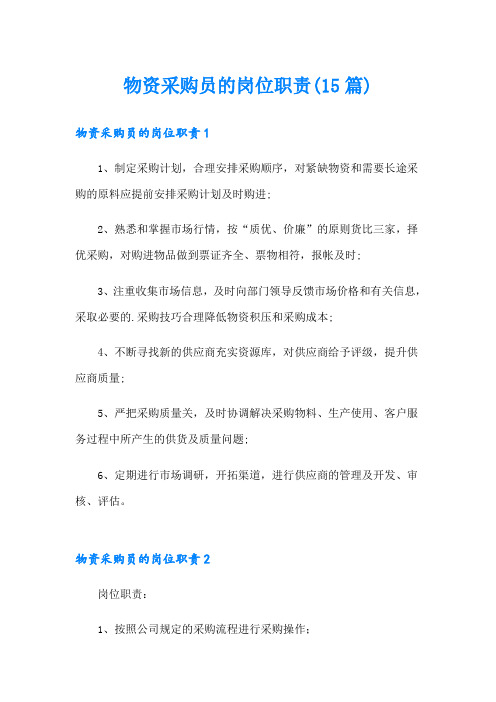 物资采购员的岗位职责(15篇)

物资采购员的岗位职责1

1、制定采购计划，合理安排采购顺序，对紧缺物资和需要长途采购的原料应提前安排采购计划及时购进;

2、熟悉和掌握市场行情，按“质优、价廉”的原则货比三家，择优采购，对购进物品做到票证齐全、票物相符，报帐及时;

3、注重收集市场信息，及时向部门领导反馈市场价格和有关信息，采取必要的.采购技巧合理降低物资积压和采购成本;

4、不断寻找新的供应商充实资源库，对供应商给予评级，提升供应商质量;

5、严把采购质量关，及时协调解决采购物料、生产使用、客户服务过程中所产生的供货及质量问题;

6、定期进行市场调研，开拓渠道，进行供应商的管理及开发、审核、评估。

物资采购员的岗位职责2

岗位职责:

1、按照公司规定的采购流程进行采购操作;